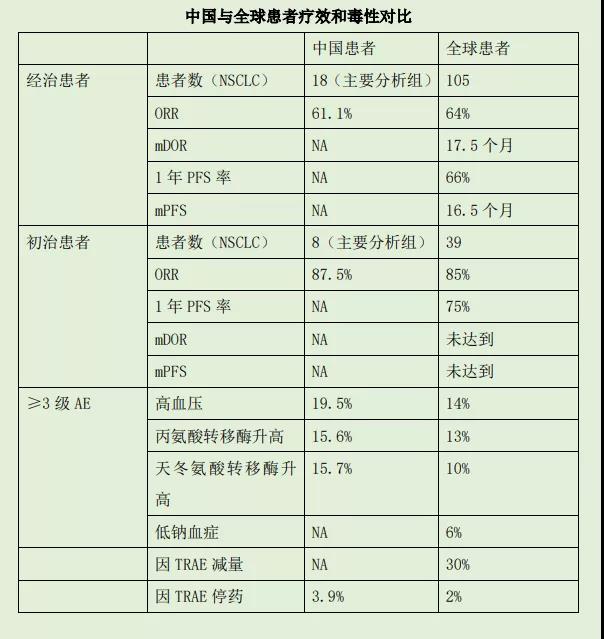 中国与全球患者疗效和毒性对比

| | | 中国患者 | 全球患者 |
|---|---|---|---|
| 经治患者 | 患者数（NSCLC） | 18（主要分析组） | 105 |
| | ORR | 61.1% | 64% |
| | mDOR | NA | 17.5 个月 |
| | 1 年 PFS 率 | NA | 66% |
| | mPFS | NA | 16.5 个月 |
| 初治患者 | 患者数（NSCLC） | 8（主要分析组） | 39 |
| | ORR | 87.5% | 85% |
| | 1 年 PFS 率 | NA | 75% |
| | mDOR | NA | 未达到 |
| | mPFS | NA | 未达到 |
| ≥3 级 AE | 高血压 | 19.5% | 14% |
| | 丙氨酸转移酶升高 | 15.6% | 13% |
| | 天冬氨酸转移酶升高 | 15.7% | 10% |
| | 低钠血症 | NA | 6% |
| | 因 TRAE 减量 | NA | 30% |
| | 因 TRAE 停药 | 3.9% | 2% |